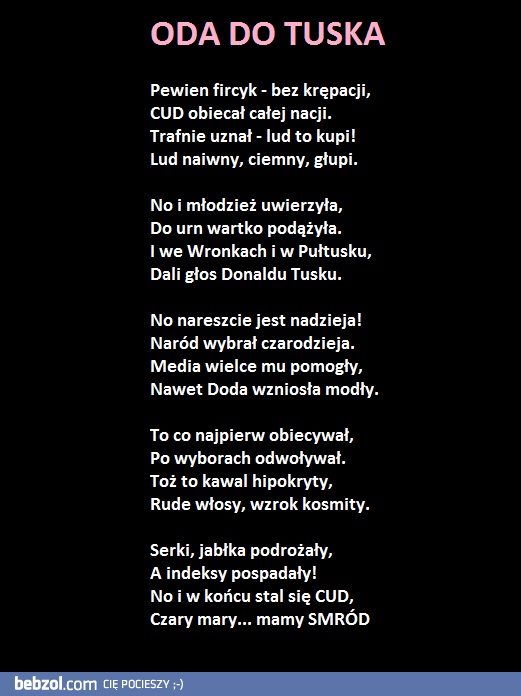 ODA DO TUSKA

Pewien fircyk - bez krępacji,
CUD obiecał całej nacji.
Trafnie uznał - lud to kupi!
Lud naiwny, ciemny, głupi.

No i młodzież uwierzyła,
Do urn wartko podążyła.
I we Wronkach i w Pułtusku,
Dali głos Donaldu Tusku.

No nareszcie jest nadzieja!
Naród wybrał czarodzieja.
Media wielce mu pomogły,
Nawet Doda wzniosła modły.

To co najpierw obiecywał,
Po wyborach odwoływał.
Toż to kawal hipokryty,
Rude włosy, wzrok kosmity.

Serki, jabłka podrożały,
A indeksy pospadały!
No i w końcu stal się CUD,
Czary mary... mamy SMRÓD

bebzol.com CIĘ POCIESZY ;-)